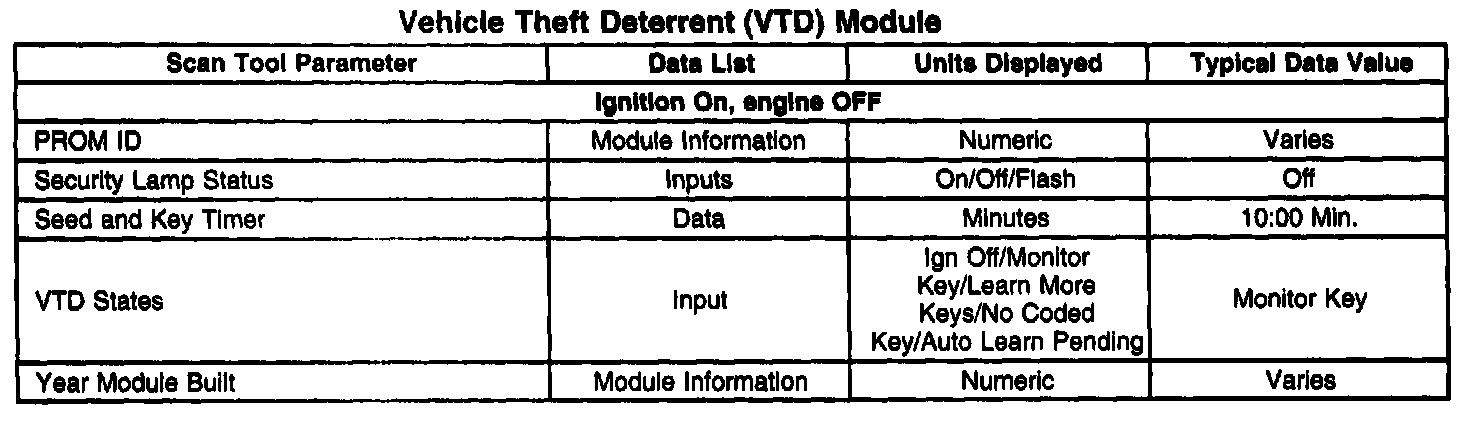 Vehicle Theft Deterrent (VTD) Module

| Scan Tool Parameter | Data List | Units Displayed | Typical Data Value |
|---|---|---|---|
| Ignition On, engine OFF | | | |
| PROM ID | Module Information | Numeric | Varies |
| Security Lamp Status | Inputs | On/Off/Flash | Off |
| Seed and Key Timer | Data | Minutes | 10:00 Min. |
| VTD States | Input | Ign Off/Monitor Key/Learn More Keys/No Coded Key/Auto Learn Pending | Monitor Key |
| Year Module Built | Module Information | Numeric | Varies |